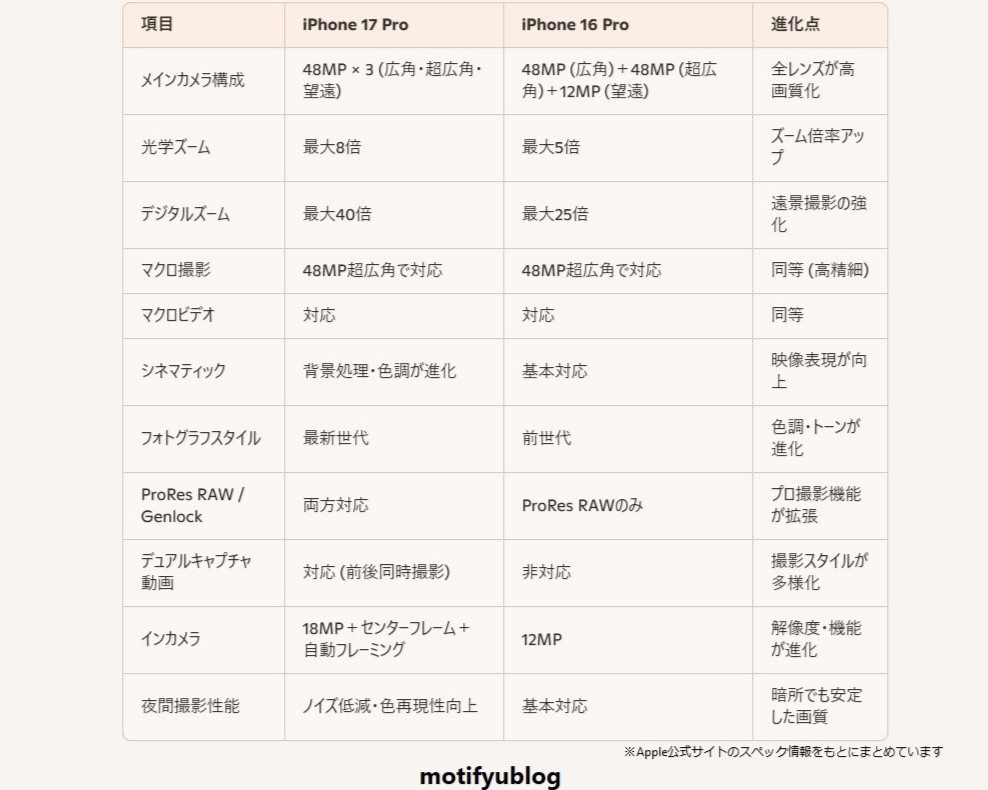 | 項目 | iPhone 17 Pro | iPhone 16 Pro | 進化点 |
|---|---|---|---|
| メインカメラ構成 | 48MP × 3 (広角・超広角・望遠) | 48MP (広角) + 48MP (超広角) + 12MP (望遠) | 全レンズが高画質化 |
| 光学ズーム | 最大8倍 | 最大5倍 | ズーム倍率アップ |
| デジタルズーム | 最大40倍 | 最大25倍 | 遠景撮影の強化 |
| マクロ撮影 | 48MP超広角で対応 | 48MP超広角で対応 | 同等 (高精細) |
| マクロビデオ | 対応 | 対応 | 同等 |
| シネマティック | 背景処理・色調が進化 | 基本対応 | 映像表現が向上 |
| フォトグラフスタイル | 最新世代 | 前世代 | 色調・トーンが進化 |
| ProRes RAW / Genlock | 両方対応 | ProRes RAWのみ | プロ撮影機能が拡張 |
| デュアルキャプチャ動画 | 対応 (前後同時撮影) | 非対応 | 撮影スタイルが多様化 |
| インカメラ | 18MP + センターフレーム + 自動フレーミング | 12MP | 解像度・機能が進化 |
| 夜間撮影性能 | ノイズ低減・色再現性向上 | 基本対応 | 暗所でも安定した画質 |

※Apple公式サイトのスペック情報をもとにまとめています

motifyublog